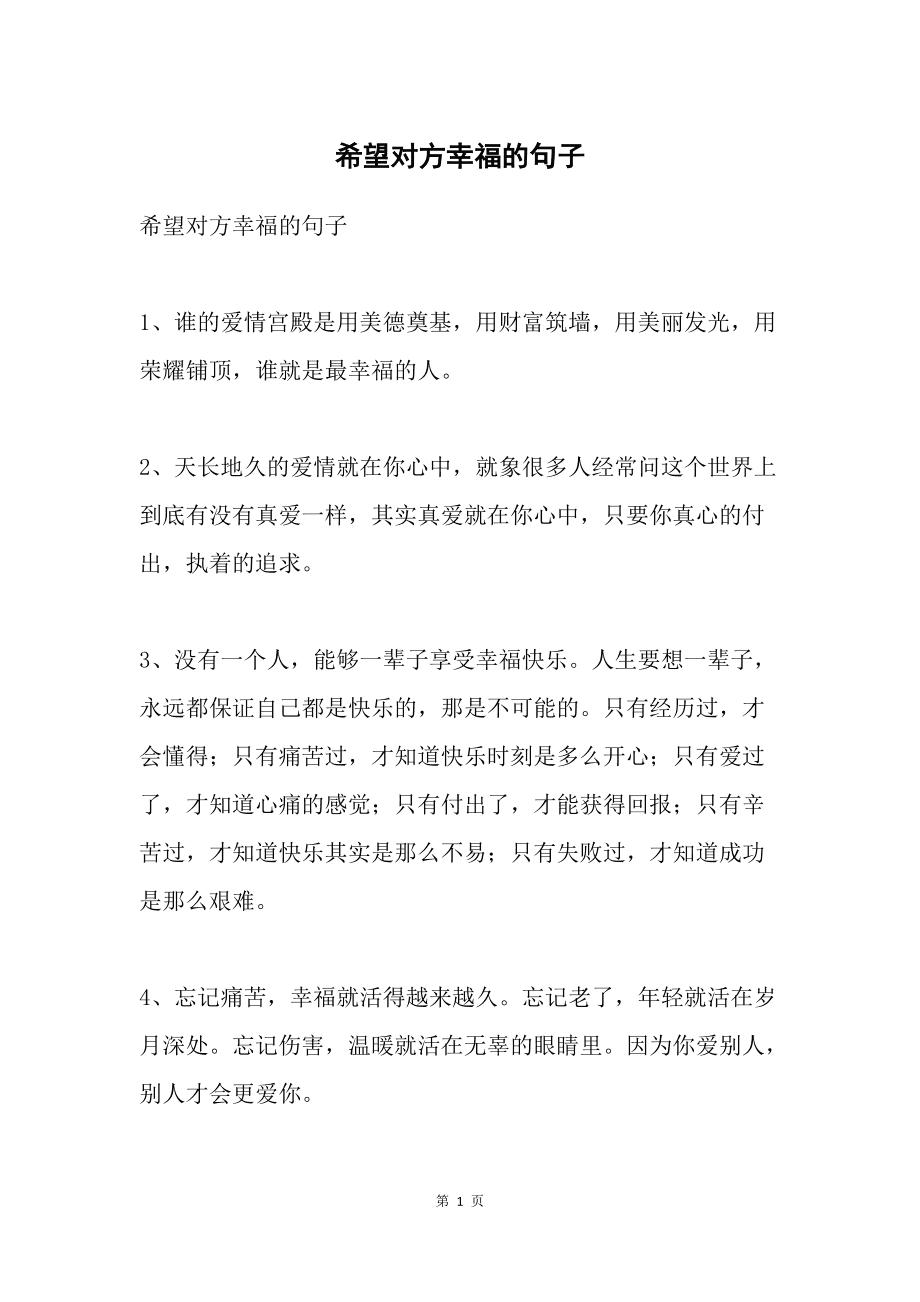 希望对方幸福的句子

希望对方幸福的句子

1、谁的爱情宫殿是用美德奠基，用财富筑墙，用美丽发光，用荣耀铺顶，谁就是最幸福的人。

2、天长地久的爱情就在你心中，就象很多人经常问这个世界上到底有没有真爱一样，其实真爱就在你心中，只要你真心的付出，执着的追求。

3、没有一个人，能够一辈子享受幸福快乐。人生要想一辈子，永远都保证自己都是快乐的，那是不可能的。只有经历过，才会懂得；只有痛苦过，才知道快乐时刻是多么开心；只有爱过了，才知道心痛的感觉；只有付出了，才能获得回报；只有辛苦过，才知道快乐其实是那么不易；只有失败过，才知道成功是那么艰难。

4、忘记痛苦，幸福就活得越来越久。忘记老了，年轻就活在岁月深处。忘记伤害，温暖就活在无辜的眼睛里。因为你爱别人，别人才会更爱你。

第 1 页